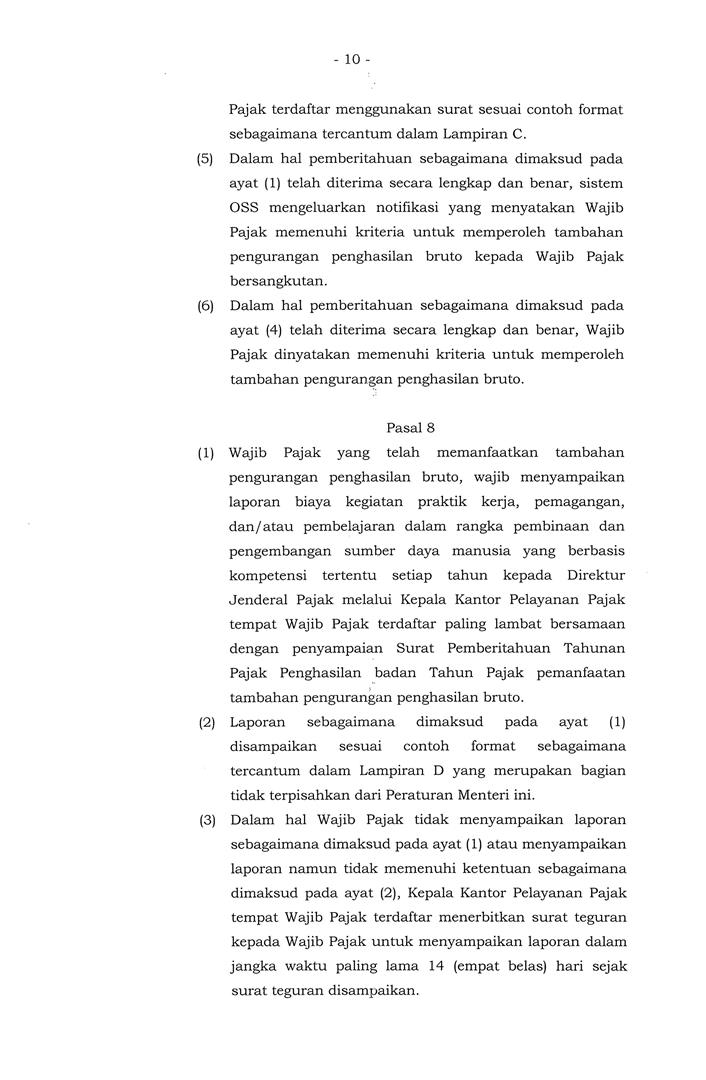 - 10 -

Pajak terdaftar menggunakan surat sesuai contoh format sebagaimana tercantum dalam Lampiran C.

(5) Dalam hal pemberitahuan sebagaimana dimaksud pada ayat (1) telah diterima secara lengkap dan benar, sistem OSS mengeluarkan notifikasi yang menyatakan Wajib Pajak memenuhi kriteria untuk memperoleh tambahan pengurangan penghasilan bruto kepada Wajib Pajak bersangkutan.

(6) Dalam hal pemberitahuan sebagaimana dimaksud pada ayat (4) telah diterima secara lengkap dan benar, Wajib Pajak dinyatakan memenuhi kriteria untuk memperoleh tambahan pengurangan penghasilan bruto.

Pasal 8

(1) Wajib Pajak yang telah memanfaatkan tambahan pengurangan penghasilan bruto, wajib menyampaikan laporan biaya kegiatan praktik kerja, pemagangan, dan/atau pembelajaran dalam rangka pembinaan dan pengembangan sumber daya manusia yang berbasis kompetensi tertentu setiap tahun kepada Direktur Jenderal Pajak melalui Kepala Kantor Pelayanan Pajak tempat Wajib Pajak terdaftar paling lambat bersamaan dengan penyampaian Surat Pemberitahuan Tahunan Pajak Penghasilan badan Tahun Pajak pemanfaatan tambahan pengurangan penghasilan bruto.

(2) Laporan sebagaimana dimaksud pada ayat (1) disampaikan sesuai contoh format sebagaimana tercantum dalam Lampiran D yang merupakan bagian tidak terpisahkan dari Peraturan Menteri ini.

(3) Dalam hal Wajib Pajak tidak menyampaikan laporan sebagaimana dimaksud pada ayat (1) atau menyampaikan laporan namun tidak memenuhi ketentuan sebagaimana dimaksud pada ayat (2), Kepala Kantor Pelayanan Pajak tempat Wajib Pajak terdaftar menerbitkan surat teguran kepada Wajib Pajak untuk menyampaikan laporan dalam jangka waktu paling lama 14 (empat belas) hari sejak surat teguran disampaikan.